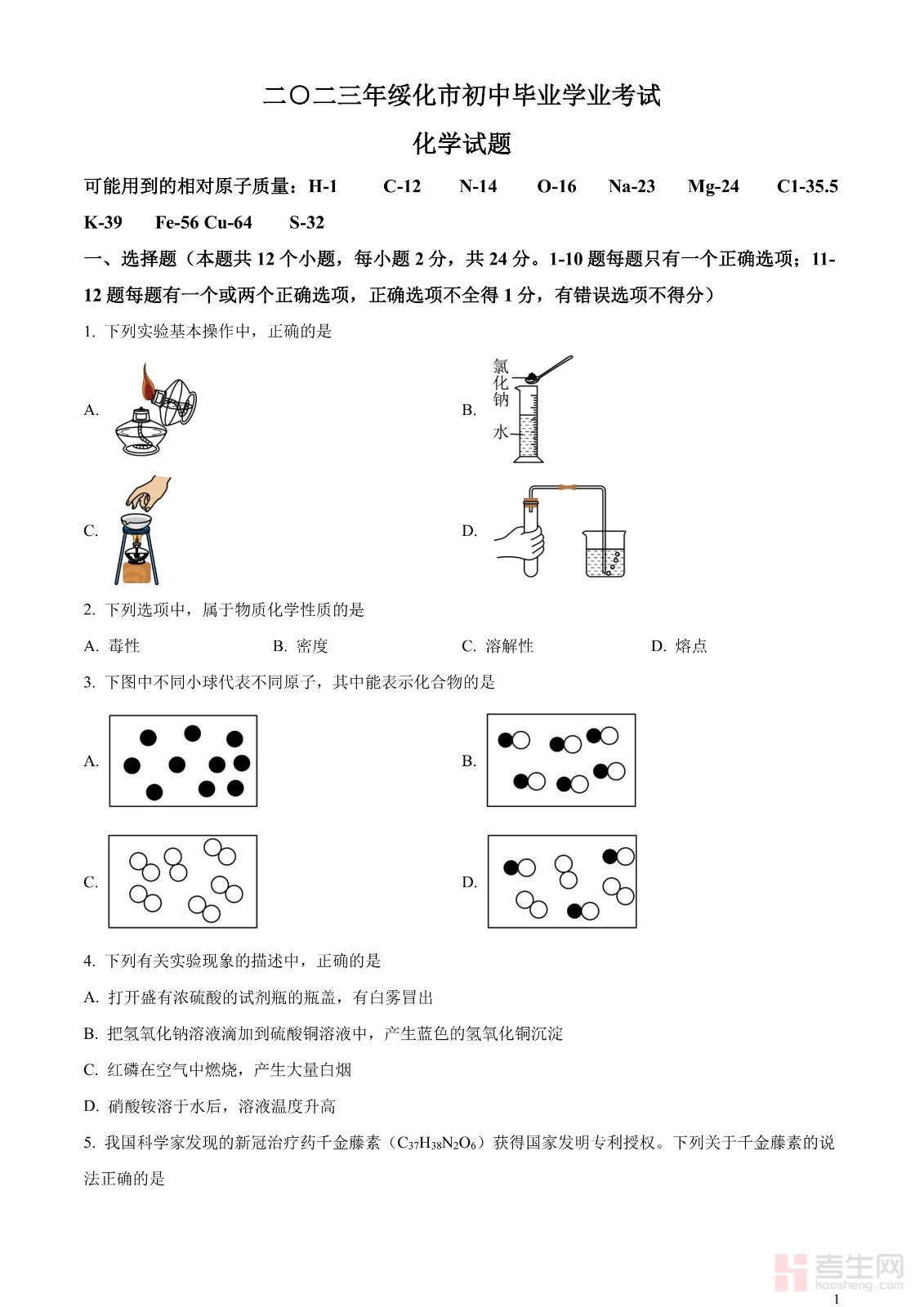 二〇二三年绥化市初中毕业学业考试

化学试题

可能用到的相对原子质量：H-1　C-12　N-14　O-16　Na-23　Mg-24　C1-35.5　K-39　Fe-56 Cu-64　S-32

一、选择题（本题共 12 个小题，每小题 2 分，共 24 分。1-10 题每题只有一个正确选项；11-12 题每题有一个或两个正确选项，正确选项不全得 1 分，有错误选项不得分）

1. 下列实验基本操作中，正确的是

A.

B. 氯化钠 水

C.

D.

2. 下列选项中，属于物质化学性质的是

A. 毒性　B. 密度　C. 溶解性　D. 熔点

3. 下图中不同小球代表不同原子，其中能表示化合物的是

A.

B.

C.

D.

4. 下列有关实验现象的描述中，正确的是

A. 打开盛有浓硫酸的试剂瓶的瓶盖，有白雾冒出

B. 把氢氧化钠溶液滴加到硫酸铜溶液中，产生蓝色的氢氧化铜沉淀

C. 红磷在空气中燃烧，产生大量白烟

D. 硝酸铵溶于水后，溶液温度升高

5. 我国科学家发现的新冠治疗药千金藤素（$C_{37}H_{38}N_2O_6$）获得国家发明专利授权。下列关于千金藤素的说法正确的是

考生网 kaosheng.com

1